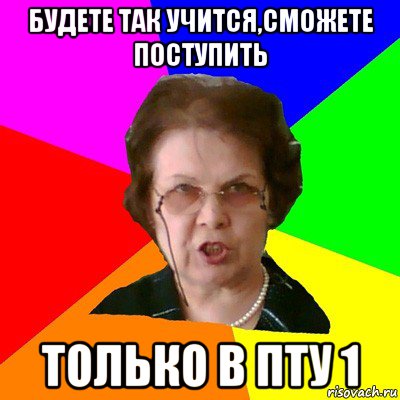 БУДЕТЕ ТАК УЧИТСЯ,СМОЖЕТЕ ПОСТУПИТЬ

ТОЛЬКО В ПТУ 1

risovach.ru